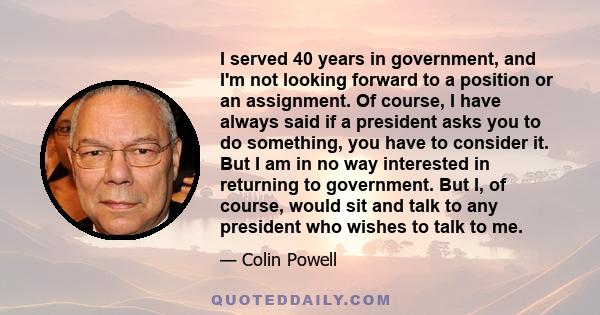 I served 40 years in government, and I'm not looking forward to a position or an assignment. Of course, I have always said if a president asks you to do something, you have to consider it. But I am in no way interested in returning to government. But I, of course, would sit and talk to any president who wishes to talk to me.

— Colin Powell

QUOTEDDAILY.COM